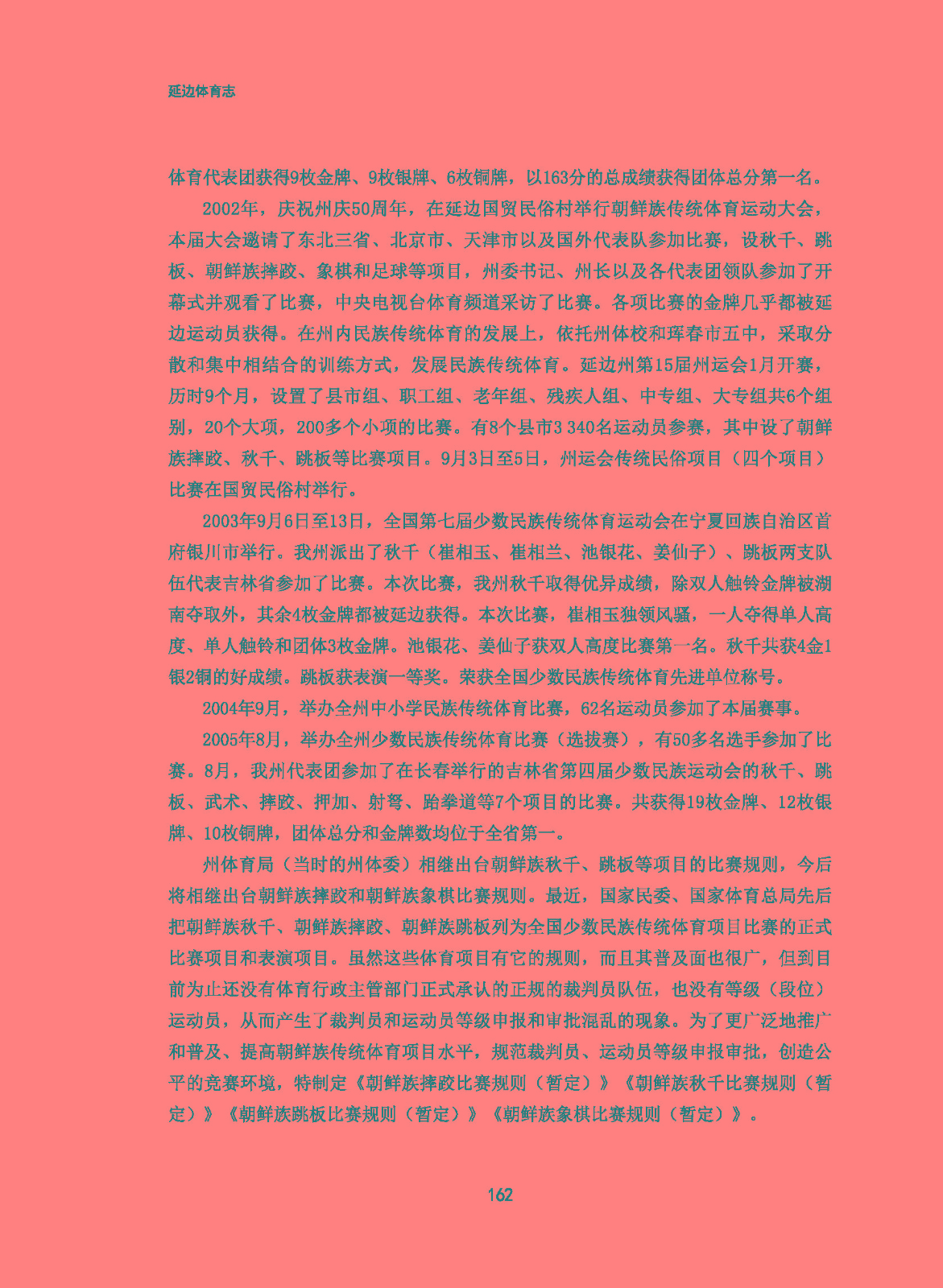 延边体育志

体育代表团获得9枚金牌、9枚银牌、6枚铜牌，以163分的总成绩获得团体总分第一名。

2002年，庆祝州庆50周年，在延边国贸民俗村举行朝鲜族传统体育运动大会，本届大会邀请了东北三省、北京市、天津市以及国外代表队参加比赛，设秋千、跳板、朝鲜族摔跤、象棋和足球等项目，州委书记、州长以及各代表团领队参加了开幕式并观看了比赛，中央电视台体育频道采访了比赛。各项比赛的金牌几乎都被延边运动员获得。在州内民族传统体育的发展上，依托州体校和珲春市五中，采取分散和集中相结合的训练方式，发展民族传统体育。延边州第15届州运会1月开赛，历时9个月，设置了县市组、职工组、老年组、残疾人组、中专组、大专组共6个组别，20个大项，200多个小项的比赛。有8个县市3 340名运动员参赛，其中设了朝鲜族摔跤、秋千、跳板等比赛项目。9月3日至5日，州运会传统民俗项目（四个项目）比赛在国贸民俗村举行。

2003年9月6日至13日，全国第七届少数民族传统体育运动会在宁夏回族自治区首府银川市举行。我州派出了秋千（崔相玉、崔相兰、池银花、姜仙子）、跳板两支队伍代表吉林省参加了比赛。本次比赛，我州秋千取得优异成绩，除双人触铃金牌被湖南夺取外，其余4枚金牌都被延边获得。本次比赛，崔相玉独领风骚，一人夺得单人高度、单人触铃和团体3枚金牌。池银花、姜仙子获双人高度比赛第一名。秋千共获4金1银2铜的好成绩。跳板获表演一等奖。荣获全国少数民族传统体育先进单位称号。

2004年9月，举办全州中小学民族传统体育比赛，62名运动员参加了本届赛事。

2005年8月，举办全州少数民族传统体育比赛（选拔赛），有50多名选手参加了比赛。8月，我州代表团参加了在长春举行的吉林省第四届少数民族运动会的秋千、跳板、武术、摔跤、押加、射弩、跆拳道等7个项目的比赛。共获得19枚金牌、12枚银牌、10枚铜牌，团体总分和金牌数均位于全省第一。

州体育局（当时的州体委）相继出台朝鲜族秋千、跳板等项目的比赛规则，今后将相继出台朝鲜族摔跤和朝鲜族象棋比赛规则。最近，国家民委、国家体育总局先后把朝鲜族秋千、朝鲜族摔跤、朝鲜族跳板列为全国少数民族传统体育项目比赛的正式比赛项目和表演项目。虽然这些体育项目有它的规则，而且其普及面也很广，但到目前为止还没有体育行政主管部门正式承认的正规的裁判员队伍，也没有等级（段位）运动员，从而产生了裁判员和运动员等级申报和审批混乱的现象。为了更广泛地推广和普及、提高朝鲜族传统体育项目水平，规范裁判员、运动员等级申报审批，创造公平的竞赛环境，特制定《朝鲜族摔跤比赛规则（暂定）》《朝鲜族秋千比赛规则（暂定）》《朝鲜族跳板比赛规则（暂定）》《朝鲜族象棋比赛规则（暂定）》。

162